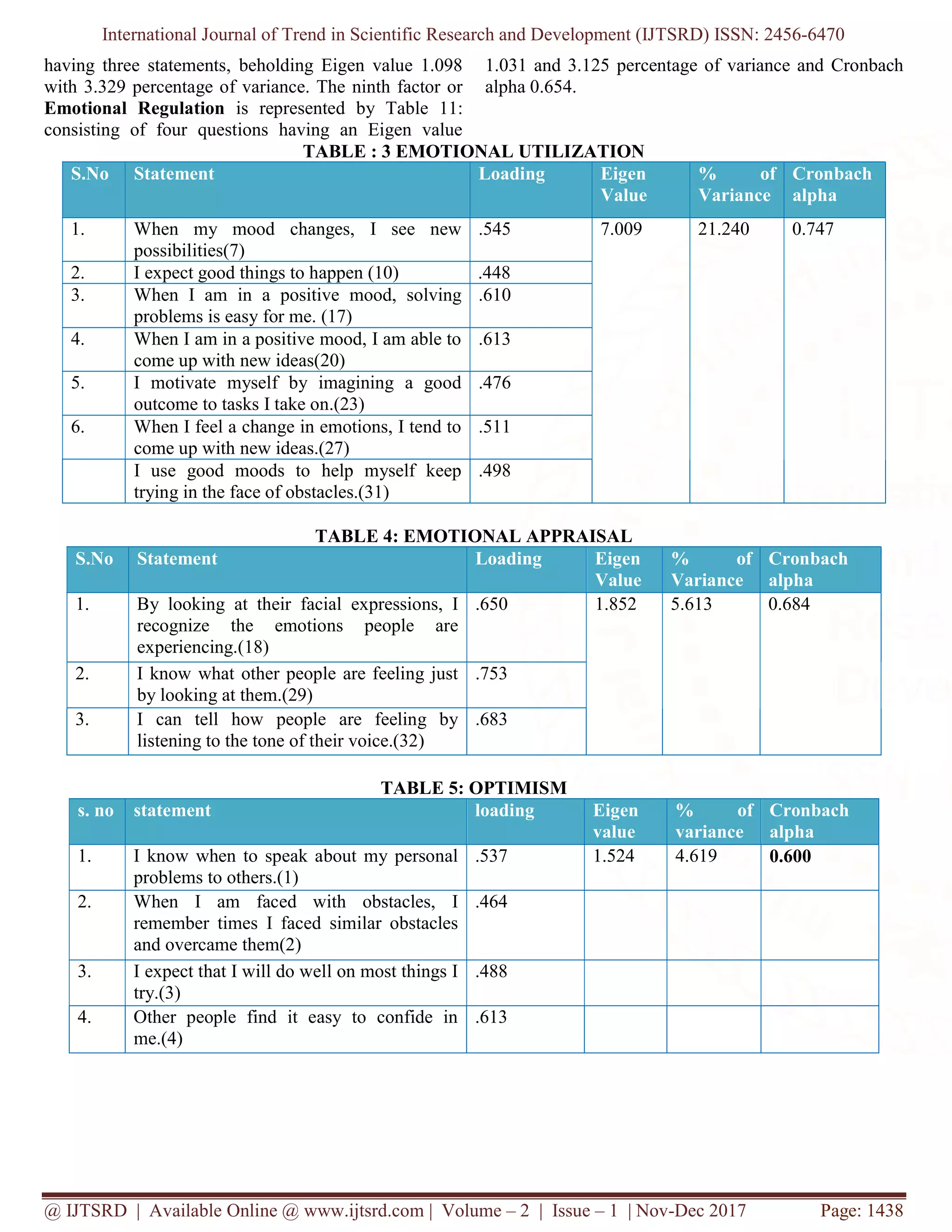 International Journal of Trend in Scientific Research and Development (IJTSRD) ISSN: 2456-6470

having three statements, beholding Eigen value 1.098 with 3.329 percentage of variance. The ninth factor or **Emotional Regulation** is represented by Table 11: consisting of four questions having an Eigen value 1.031 and 3.125 percentage of variance and Cronbach alpha 0.654.

TABLE : 3 EMOTIONAL UTILIZATION

| S.No | Statement | Loading | Eigen Value | % of Variance | Cronbach alpha |
|---|---|---|---|---|---|
| 1. | When my mood changes, I see new possibilities(7) | .545 | 7.009 | 21.240 | 0.747 |
| 2. | I expect good things to happen (10) | .448 | | | |
| 3. | When I am in a positive mood, solving problems is easy for me. (17) | .610 | | | |
| 4. | When I am in a positive mood, I am able to come up with new ideas(20) | .613 | | | |
| 5. | I motivate myself by imagining a good outcome to tasks I take on.(23) | .476 | | | |
| 6. | When I feel a change in emotions, I tend to come up with new ideas.(27) | .511 | | | |
| | I use good moods to help myself keep trying in the face of obstacles.(31) | .498 | | | |

TABLE 4: EMOTIONAL APPRAISAL

| S.No | Statement | Loading | Eigen Value | % of Variance | Cronbach alpha |
|---|---|---|---|---|---|
| 1. | By looking at their facial expressions, I recognize the emotions people are experiencing.(18) | .650 | 1.852 | 5.613 | 0.684 |
| 2. | I know what other people are feeling just by looking at them.(29) | .753 | | | |
| 3. | I can tell how people are feeling by listening to the tone of their voice.(32) | .683 | | | |

TABLE 5: OPTIMISM

| s. no | statement | loading | Eigen value | % of variance | Cronbach alpha |
|---|---|---|---|---|---|
| 1. | I know when to speak about my personal problems to others.(1) | .537 | 1.524 | 4.619 | **0.600** |
| 2. | When I am faced with obstacles, I remember times I faced similar obstacles and overcame them(2) | .464 | | | |
| 3. | I expect that I will do well on most things I try.(3) | .488 | | | |
| 4. | Other people find it easy to confide in me.(4) | .613 | | | |

@ IJTSRD | Available Online @ www.ijtsrd.com | Volume – 2 | Issue – 1 | Nov-Dec 2017 Page: 1438